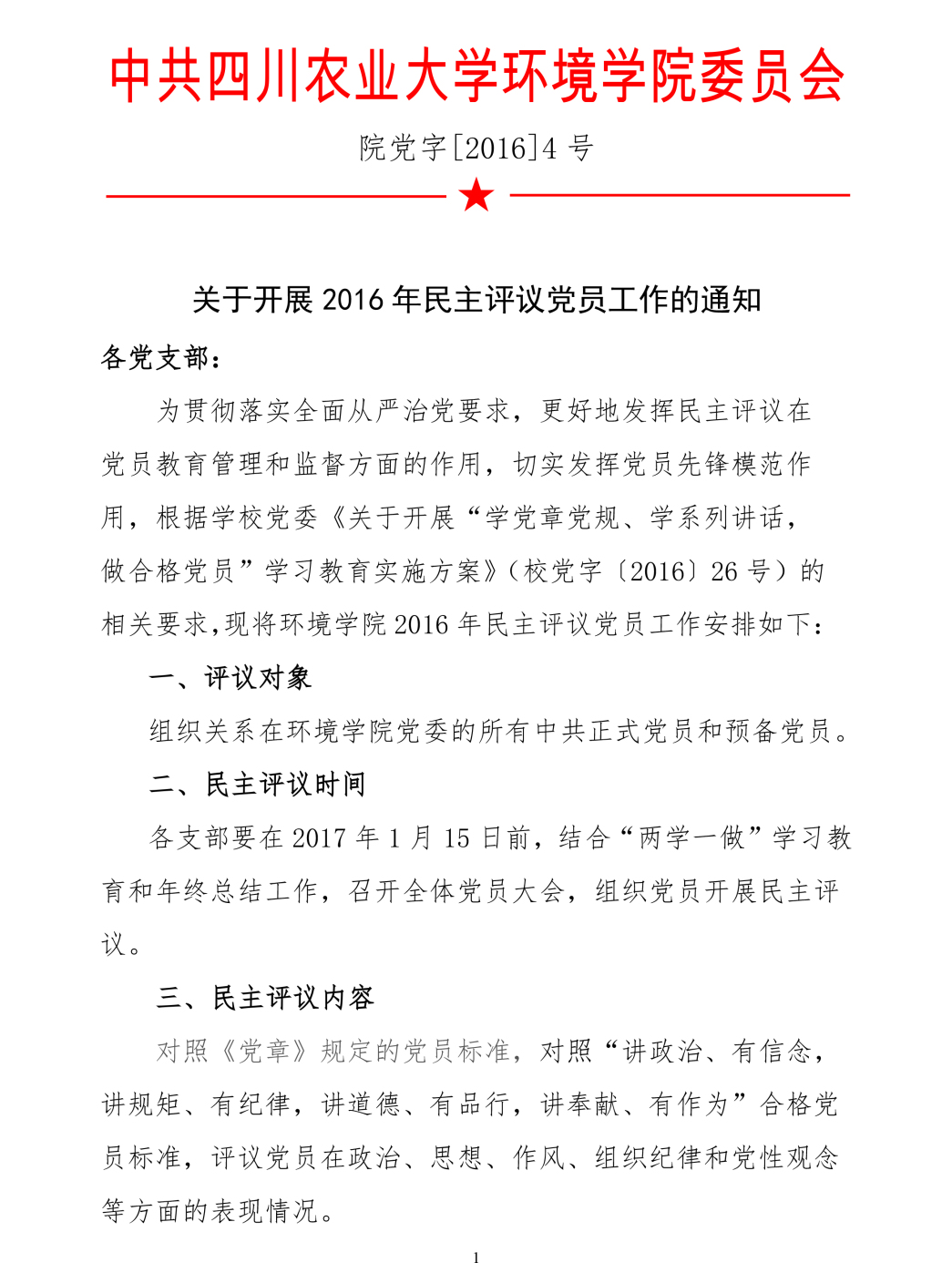 中共四川农业大学环境学院委员会

院党字[2016]4 号

关于开展 2016 年民主评议党员工作的通知

各党支部：

为贯彻落实全面从严治党要求，更好地发挥民主评议在党员教育管理和监督方面的作用，切实发挥党员先锋模范作用，根据学校党委《关于开展“学党章党规、学系列讲话，做合格党员”学习教育实施方案》（校党字〔2016〕26 号）的相关要求，现将环境学院 2016 年民主评议党员工作安排如下：

一、评议对象

组织关系在环境学院党委的所有中共正式党员和预备党员。

二、民主评议时间

各支部要在 2017 年 1 月 15 日前，结合“两学一做”学习教育和年终总结工作，召开全体党员大会，组织党员开展民主评议。

三、民主评议内容

对照《党章》规定的党员标准，对照“讲政治、有信念，讲规矩、有纪律，讲道德、有品行，讲奉献、有作为”合格党员标准，评议党员在政治、思想、作风、组织纪律和党性观念等方面的表现情况。

1